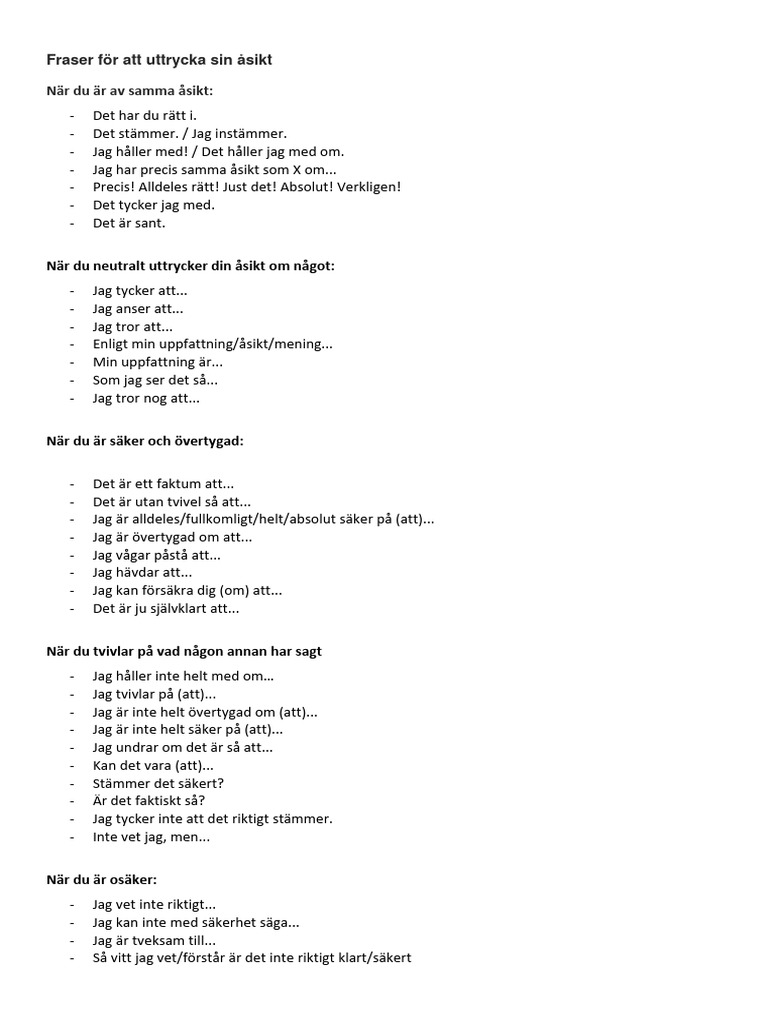 Fraser för att uttrycka sin åsikt

När du är av samma åsikt:

- Det har du rätt i.
- Det stämmer. / Jag instämmer.
- Jag håller med! / Det håller jag med om.
- Jag har precis samma åsikt som X om...
- Precis! Alldeles rätt! Just det! Absolut! Verkligen!
- Det tycker jag med.
- Det är sant.

När du neutralt uttrycker din åsikt om något:

- Jag tycker att...
- Jag anser att...
- Jag tror att...
- Enligt min uppfattning/åsikt/mening...
- Min uppfattning är...
- Som jag ser det så...
- Jag tror nog att...

När du är säker och övertygad:

- Det är ett faktum att...
- Det är utan tvivel så att...
- Jag är alldeles/fullkomligt/helt/absolut säker på (att)...
- Jag är övertygad om att...
- Jag vågar påstå att...
- Jag hävdar att...
- Jag kan försäkra dig (om) att...
- Det är ju självklart att...

När du tvivlar på vad någon annan har sagt

- Jag håller inte helt med om...
- Jag tvivlar på (att)...
- Jag är inte helt övertygad om (att)...
- Jag är inte helt säker på (att)...
- Jag undrar om det är så att...
- Kan det vara (att)...
- Stämmer det säkert?
- Är det faktiskt så?
- Jag tycker inte att det riktigt stämmer.
- Inte vet jag, men...

När du är osäker:

- Jag vet inte riktigt...
- Jag kan inte med säkerhet säga...
- Jag är tveksam till...
- Så vitt jag vet/förstår är det inte riktigt klart/säkert